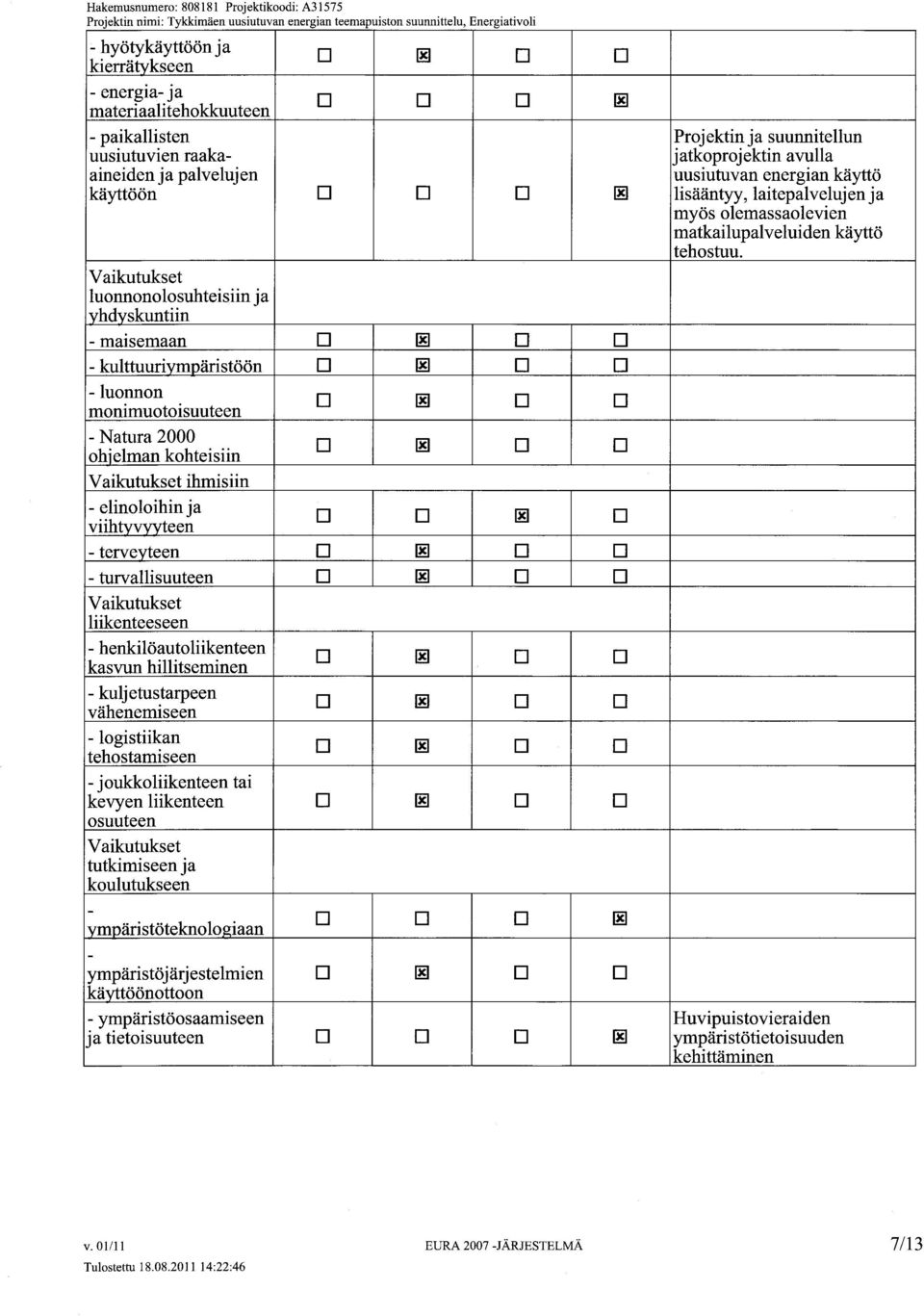 Hakemusnumero: 808181 Projektikoodi: A31575
Projektin nimi: Tykkimäen uusiutuvan energian teemapuiston suunnittelu, Energiativoli

| | | | | | |
|---|---|---|---|---|---|
| - hyötykäyttöön ja kierrätykseen | ☐ | ☒ | ☐ | ☐ | |
| - energia- ja materiaalitehokkuuteen | ☐ | ☐ | ☐ | ☒ | |
| - paikallisten uusiutuvien raaka-aineiden ja palvelujen käyttöön | ☐ | ☐ | ☐ | ☒ | Projektin ja suunnitellun jatkoprojektin avulla uusiutuvan energian käyttö lisääntyy, laitepalvelujen ja myös olemassaolevien matkailupalveluiden käyttö tehostuu. |
| Vaikutukset luonnonolosuhteisiin ja yhdyskuntiin | | | | | |
| - maisemaan | ☐ | ☒ | ☐ | ☐ | |
| - kulttuuriympäristöön | ☐ | ☒ | ☐ | ☐ | |
| - luonnon monimuotoisuuteen | ☐ | ☒ | ☐ | ☐ | |
| - Natura 2000 ohjelman kohteisiin | ☐ | ☒ | ☐ | ☐ | |
| Vaikutukset ihmisiin | | | | | |
| - elinoloihin ja viihtyvyyteen | ☐ | ☐ | ☒ | ☐ | |
| - terveyteen | ☐ | ☒ | ☐ | ☐ | |
| - turvallisuuteen | ☐ | ☒ | ☐ | ☐ | |
| Vaikutukset liikenteeseen | | | | | |
| - henkilöautoliikenteen kasvun hillitseminen | ☐ | ☒ | ☐ | ☐ | |
| - kuljetustarpeen vähenemiseen | ☐ | ☒ | ☐ | ☐ | |
| - logistiikan tehostamiseen | ☐ | ☒ | ☐ | ☐ | |
| - joukkoliikenteen tai kevyen liikenteen osuuteen | ☐ | ☒ | ☐ | ☐ | |
| Vaikutukset tutkimiseen ja koulutukseen | | | | | |
| - ympäristöteknologiaan | ☐ | ☐ | ☐ | ☒ | |
| - ympäristöjärjestelmien käyttöönottoon | ☐ | ☒ | ☐ | ☐ | |
| - ympäristöosaamiseen ja tietoisuuteen | ☐ | ☐ | ☐ | ☒ | Huvipuistovieraiden ympäristötietoisuuden kehittäminen |

v. 01/11 EURA 2007 -JÄRJESTELMÄ 7/13
Tulostettu 18.08.2011 14:22:46